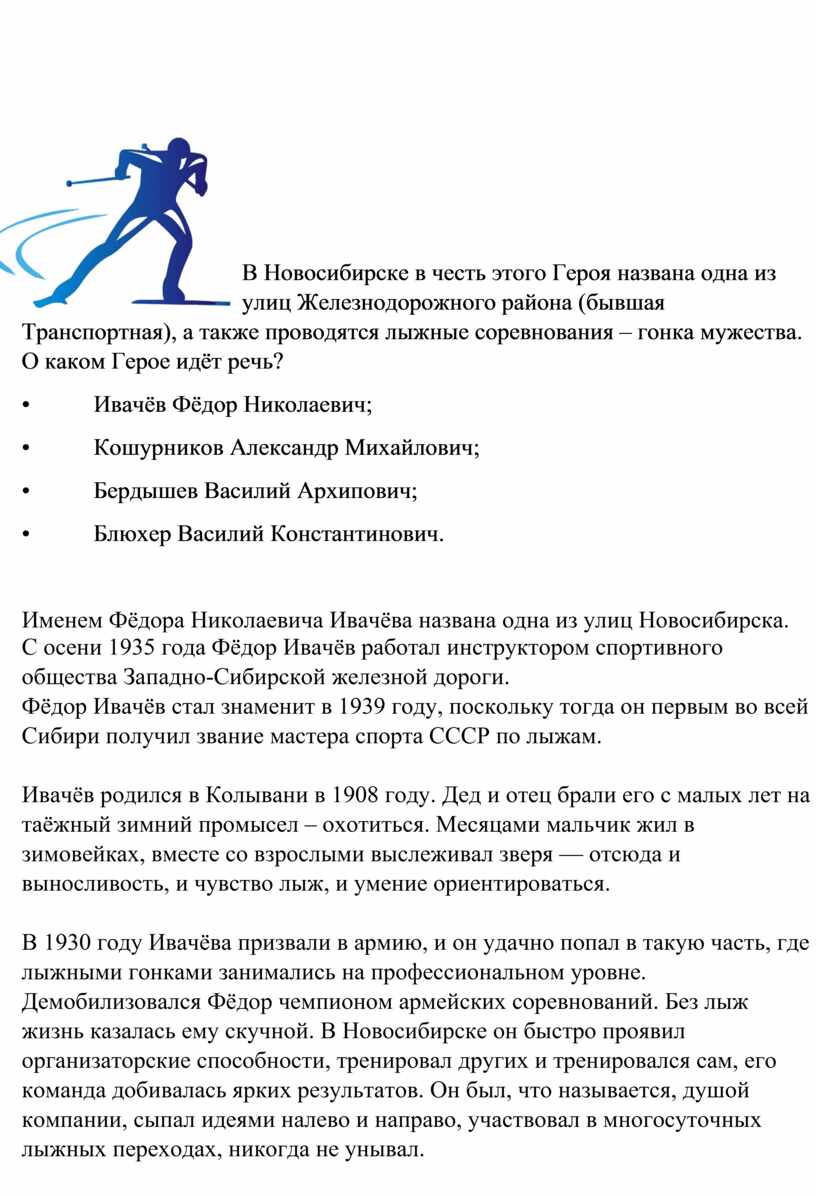 В Новосибирске в честь этого Героя названа одна из улиц Железнодорожного района (бывшая Транспортная), а также проводятся лыжные соревнования – гонка мужества. О каком Герое идёт речь?

• Ивачёв Фёдор Николаевич;

• Кошурников Александр Михайлович;

• Бердышев Василий Архипович;

• Блюхер Василий Константинович.

Именем Фёдора Николаевича Ивачёва названа одна из улиц Новосибирска. С осени 1935 года Фёдор Ивачёв работал инструктором спортивного общества Западно-Сибирской железной дороги.
Фёдор Ивачёв стал знаменит в 1939 году, поскольку тогда он первым во всей Сибири получил звание мастера спорта СССР по лыжам.

Ивачёв родился в Колывани в 1908 году. Дед и отец брали его с малых лет на таёжный зимний промысел – охотиться. Месяцами мальчик жил в зимовейках, вместе со взрослыми выслеживал зверя — отсюда и выносливость, и чувство лыж, и умение ориентироваться.

В 1930 году Ивачёва призвали в армию, и он удачно попал в такую часть, где лыжными гонками занимались на профессиональном уровне. Демобилизовался Фёдор чемпионом армейских соревнований. Без лыж жизнь казалась ему скучной. В Новосибирске он быстро проявил организаторские способности, тренировал других и тренировался сам, его команда добивалась ярких результатов. Он был, что называется, душой компании, сыпал идеями налево и направо, участвовал в многосуточных лыжных переходах, никогда не унывал.